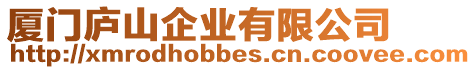 厦门庐山企业有限公司
http://xmrodhobbes.cn.coovee.com